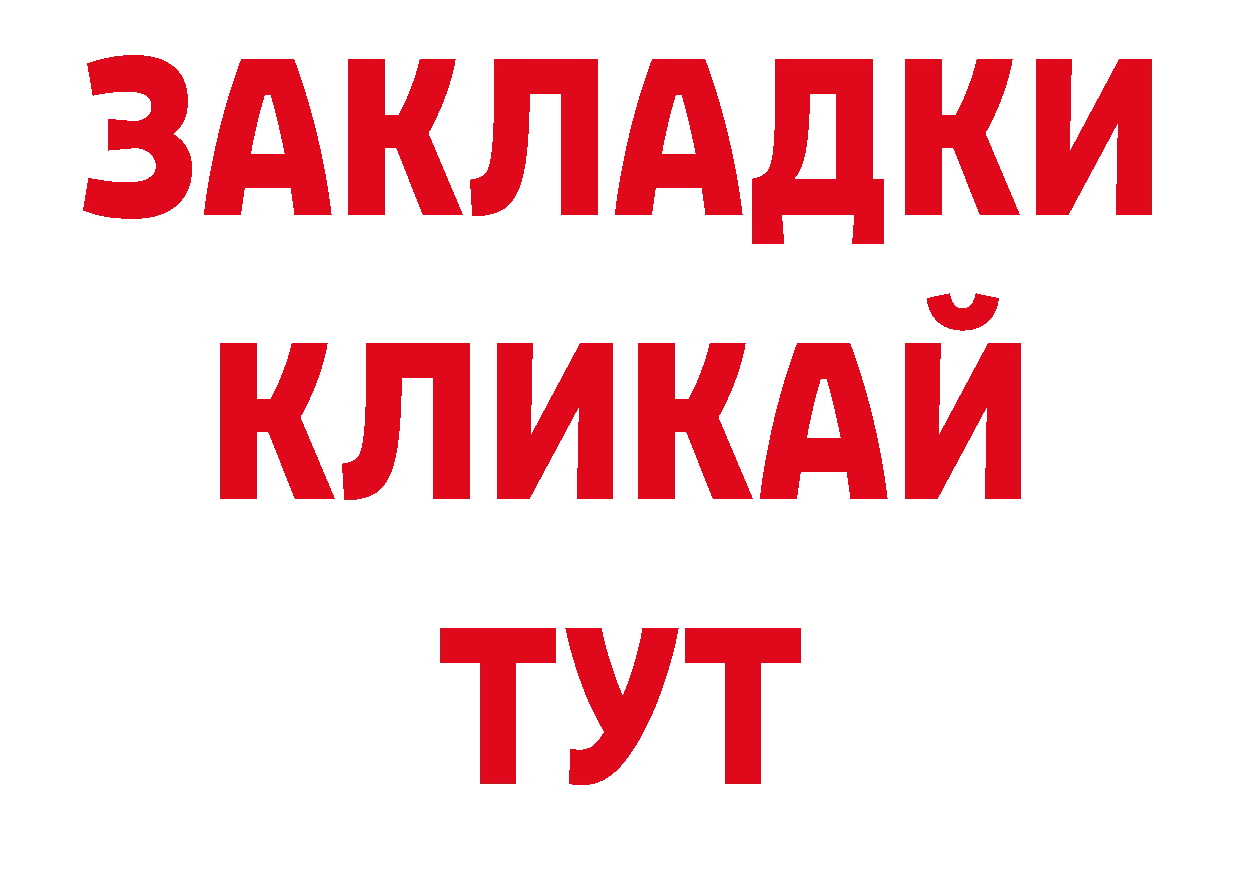 ЗАКЛАДКИ
КЛИКАЙ
ТУТ